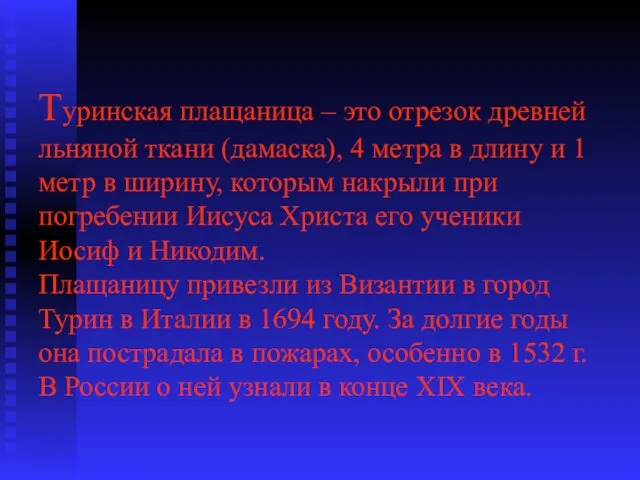 Туринская плащаница – это отрезок древней льняной ткани (дамаска), 4 метра в длину и 1 метр в ширину, которым накрыли при погребении Иисуса Христа его ученики Иосиф и Никодим.
Плащаницу привезли из Византии в город Турин в Италии в 1694 году. За долгие годы она пострадала в пожарах, особенно в 1532 г. В России о ней узнали в конце XIX века.